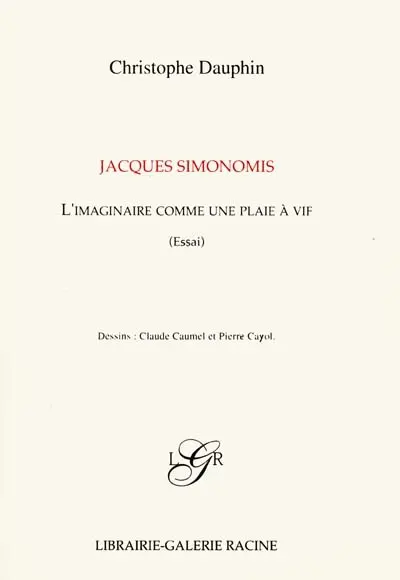 Christophe Dauphin

JACQUES SIMONOMIS

L'IMAGINAIRE COMME UNE PLAIE À VIF

(Essai)

Dessins : Claude Caumel et Pierre Cayol.

LGR

LIBRAIRIE-GALERIE RACINE